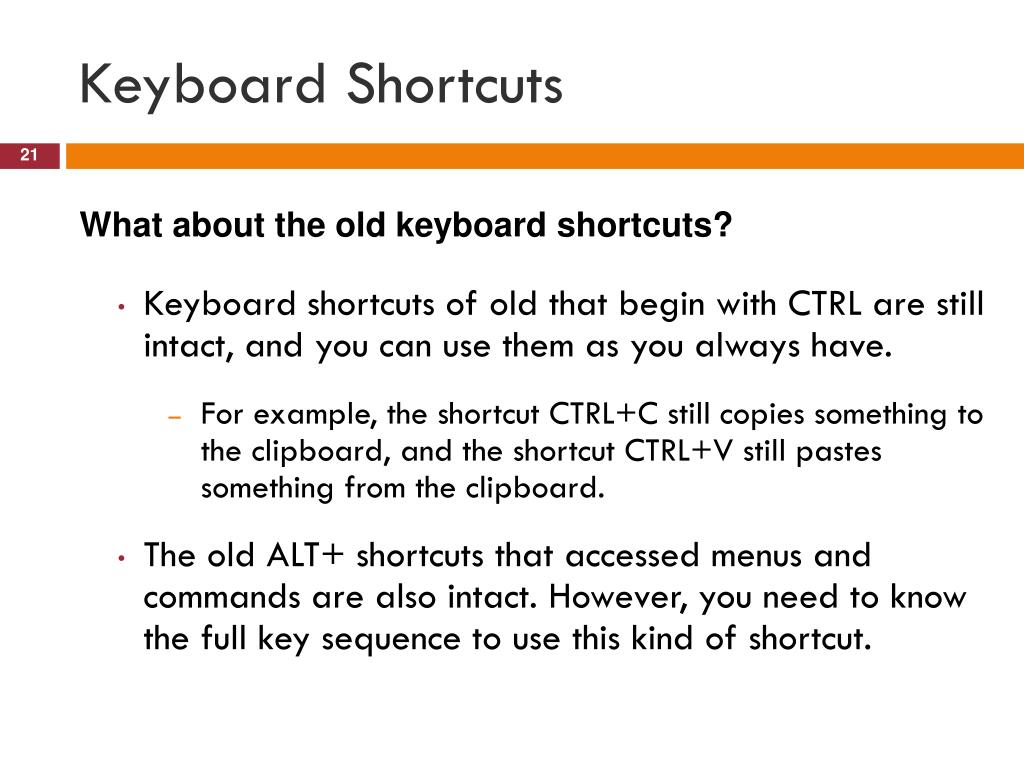 Keyboard Shortcuts

21

What about the old keyboard shortcuts?

• Keyboard shortcuts of old that begin with CTRL are still intact, and you can use them as you always have.

– For example, the shortcut CTRL+C still copies something to the clipboard, and the shortcut CTRL+V still pastes something from the clipboard.

• The old ALT+ shortcuts that accessed menus and commands are also intact. However, you need to know the full key sequence to use this kind of shortcut.